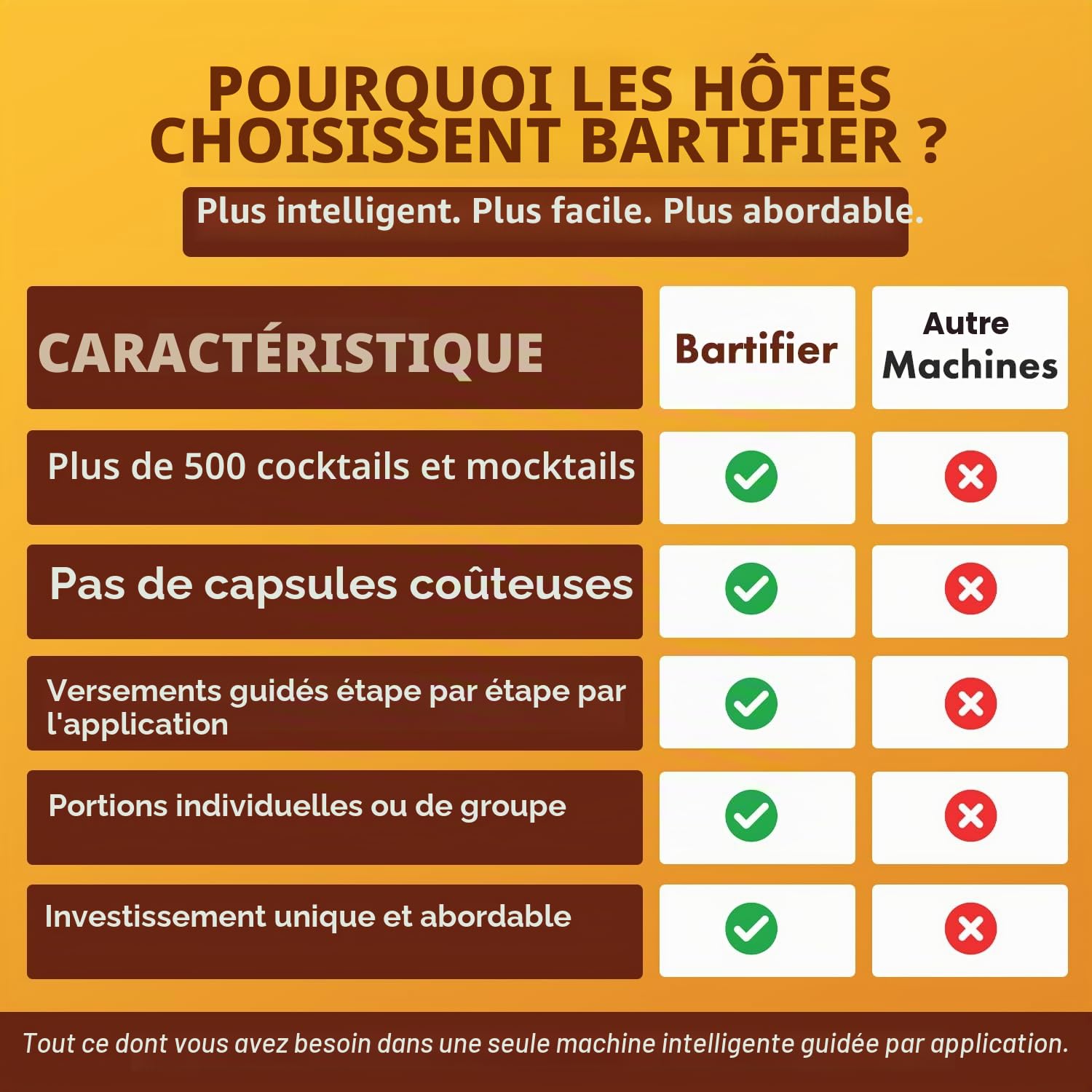 POURQUOI LES HÔTES CHOISISSENT BARTIFIER ?

Plus intelligent. Plus facile. Plus abordable.

| CARACTÉRISTIQUE | Bartifier | Autre Machines |
|---|---|---|
| Plus de 500 cocktails et mocktails | ✓ | ✗ |
| Pas de capsules coûteuses | ✓ | ✗ |
| Versements guidés étape par étape par l'application | ✓ | ✗ |
| Portions individuelles ou de groupe | ✓ | ✗ |
| Investissement unique et abordable | ✓ | ✗ |

Tout ce dont vous avez besoin dans une seule machine intelligente guidée par application.